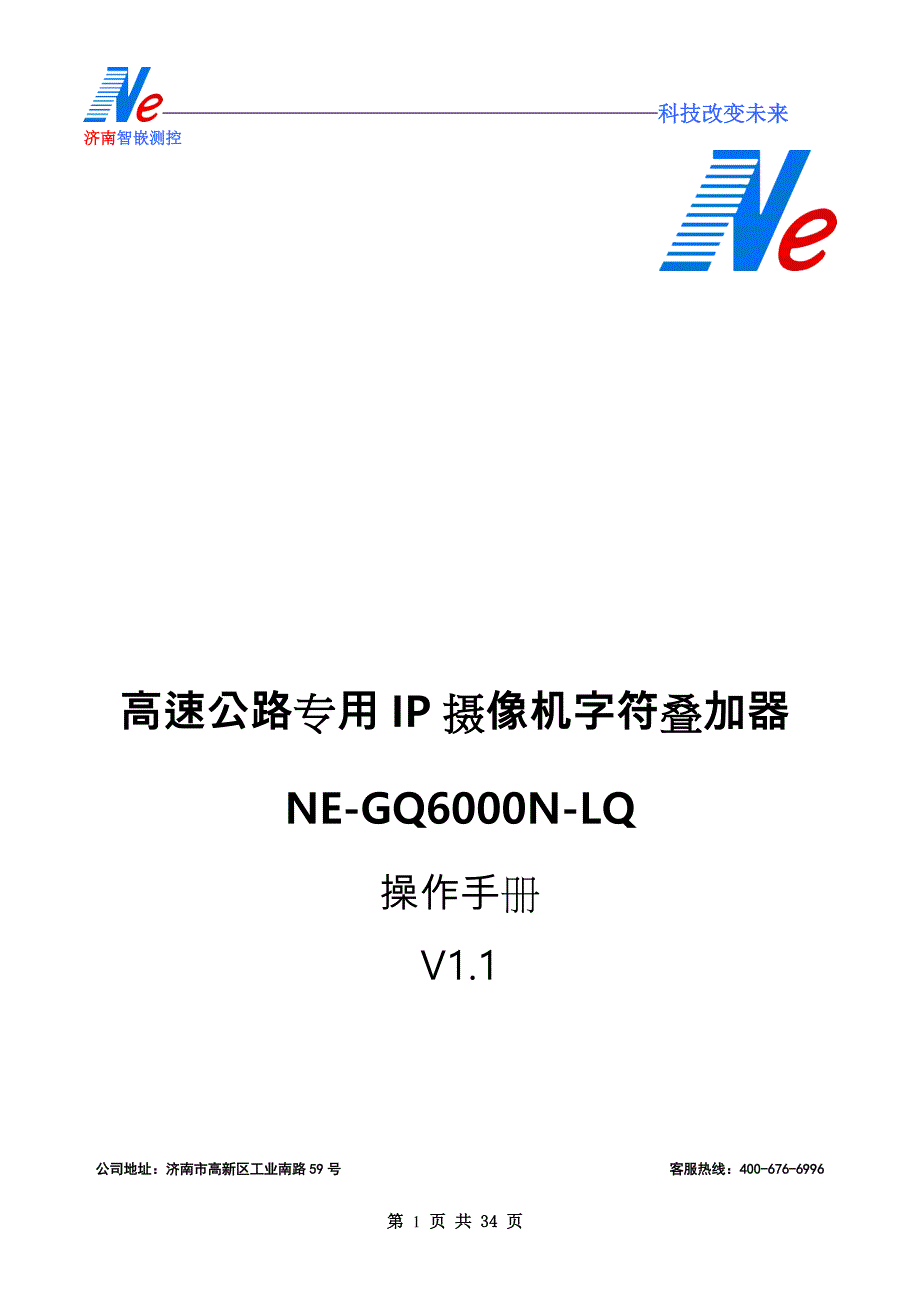 Ne
济南智嵌测控

科技改变未来

Ne

高速公路专用 IP 摄像机字符叠加器

NE-GQ6000N-LQ

操作手册

V1.1

公司地址：济南市高新区工业南路 59 号

客服热线：400-676-6996

第 1 页 共 34 页